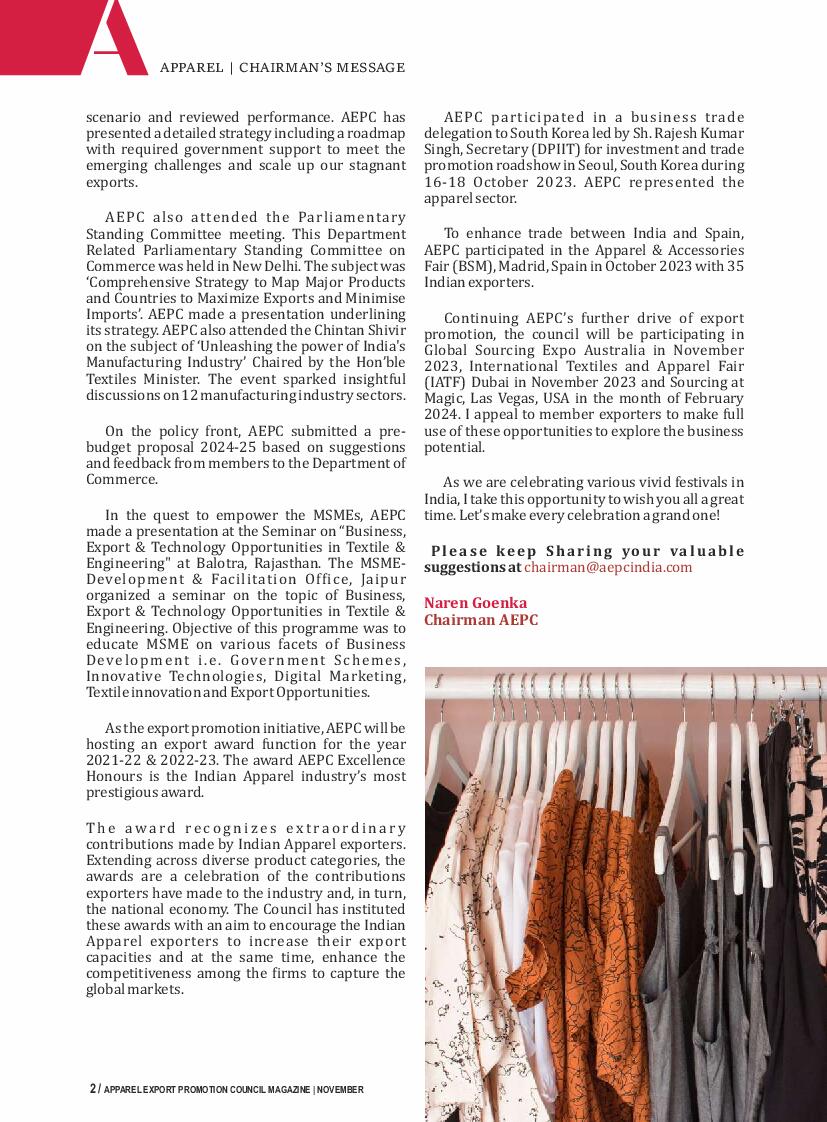 APPAREL | CHAIRMAN'S MESSAGE

scenario and reviewed performance. AEPC has presented a detailed strategy including a roadmap with required government support to meet the emerging challenges and scale up our stagnant exports.

AEPC also attended the Parliamentary Standing Committee meeting. This Department Related Parliamentary Standing Committee on Commerce was held in New Delhi. The subject was 'Comprehensive Strategy to Map Major Products and Countries to Maximize Exports and Minimise Imports'. AEPC made a presentation underlining its strategy. AEPC also attended the Chintan Shivir on the subject of 'Unleashing the power of India's Manufacturing Industry' Chaired by the Hon'ble Textiles Minister. The event sparked insightful discussions on 12 manufacturing industry sectors.

On the policy front, AEPC submitted a pre-budget proposal 2024-25 based on suggestions and feedback from members to the Department of Commerce.

In the quest to empower the MSMEs, AEPC made a presentation at the Seminar on "Business, Export & Technology Opportunities in Textile & Engineering" at Balotra, Rajasthan. The MSME-Development & Facilitation Office, Jaipur organized a seminar on the topic of Business, Export & Technology Opportunities in Textile & Engineering. Objective of this programme was to educate MSME on various facets of Business Development i.e. Government Schemes, Innovative Technologies, Digital Marketing, Textile innovation and Export Opportunities.

As the export promotion initiative, AEPC will be hosting an export award function for the year 2021-22 & 2022-23. The award AEPC Excellence Honours is the Indian Apparel industry's most prestigious award.

The award recognizes extraordinary contributions made by Indian Apparel exporters. Extending across diverse product categories, the awards are a celebration of the contributions exporters have made to the industry and, in turn, the national economy. The Council has instituted these awards with an aim to encourage the Indian Apparel exporters to increase their export capacities and at the same time, enhance the competitiveness among the firms to capture the global markets.

AEPC participated in a business trade delegation to South Korea led by Sh. Rajesh Kumar Singh, Secretary (DPIIT) for investment and trade promotion roadshow in Seoul, South Korea during 16-18 October 2023. AEPC represented the apparel sector.

To enhance trade between India and Spain, AEPC participated in the Apparel & Accessories Fair (BSM), Madrid, Spain in October 2023 with 35 Indian exporters.

Continuing AEPC's further drive of export promotion, the council will be participating in Global Sourcing Expo Australia in November 2023, International Textiles and Apparel Fair (IATF) Dubai in November 2023 and Sourcing at Magic, Las Vegas, USA in the month of February 2024. I appeal to member exporters to make full use of these opportunities to explore the business potential.

As we are celebrating various vivid festivals in India, I take this opportunity to wish you all a great time. Let's make every celebration a grand one!

Please keep Sharing your valuable suggestions at chairman@aepcindia.com

Naren Goenka
Chairman AEPC

2 / APPAREL EXPORT PROMOTION COUNCIL MAGAZINE | NOVEMBER